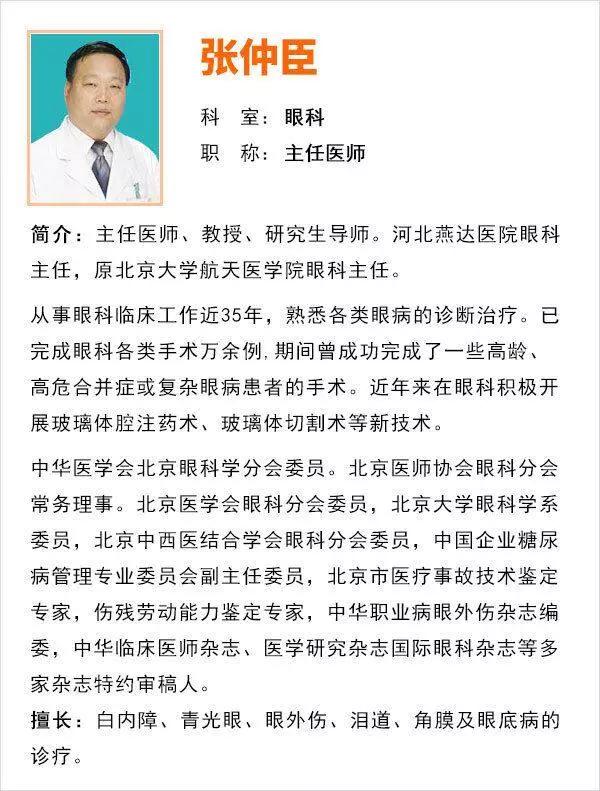 张仲臣

科 室：眼科

职 称：主任医师

简介：主任医师、教授、研究生导师。河北燕达医院眼科主任，原北京大学航天医学院眼科主任。

从事眼科临床工作近35年，熟悉各类眼病的诊断治疗。已完成眼科各类手术万余例,期间曾成功完成了一些高龄、高危合并症或复杂眼病患者的手术。近年来在眼科积极开展玻璃体腔注药术、玻璃体切割术等新技术。

中华医学会北京眼科学分会委员。北京医师协会眼科分会常务理事。北京医学会眼科分会委员，北京大学眼科学系委员，北京中西医结合学会眼科分会委员，中国企业糖尿病管理专业委员会副主任委员，北京市医疗事故技术鉴定专家，伤残劳动能力鉴定专家，中华职业病眼外伤杂志编委，中华临床医师杂志、医学研究杂志国际眼科杂志等多家杂志特约审稿人。

擅长：白内障、青光眼、眼外伤、泪道、角膜及眼底病的诊疗。